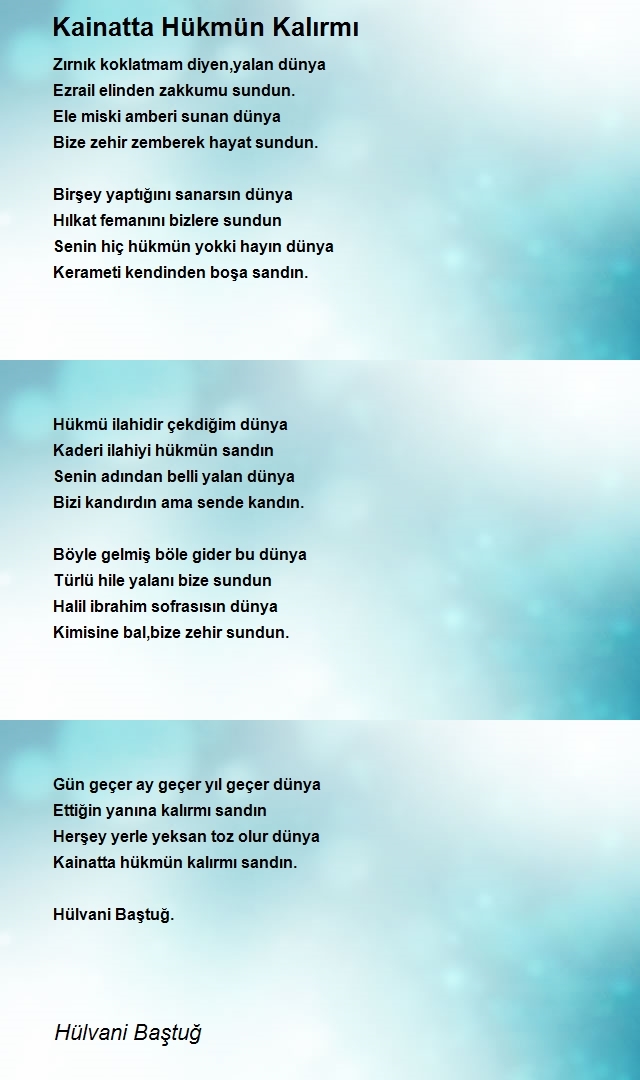 Kainatta Hükmün Kalırmı

Zırnık koklatmam diyen,yalan dünya
Ezrail elinden zakkumu sundun.
Ele miski amberi sunan dünya
Bize zehir zemberek hayat sundun.

Birşey yaptığını sanarsın dünya
Hılkat femanını bizlere sundun
Senin hiç hükmün yokki hayın dünya
Kerameti kendinden boşa sandın.

Hükmü ilahidir çekdiğim dünya
Kaderi ilahiyi hükmün sandın
Senin adından belli yalan dünya
Bizi kandırdın ama sende kandın.

Böyle gelmiş böle gider bu dünya
Türlü hile yalanı bize sundun
Halil ibrahim sofrasısın dünya
Kimisine bal,bize zehir sundun.

Gün geçer ay geçer yıl geçer dünya
Ettiğin yanına kalırmı sandın
Herşey yerle yeksan toz olur dünya
Kainatta hükmün kalırmı sandın.

Hülvani Baştuğ.

Hülvani Baştuğ